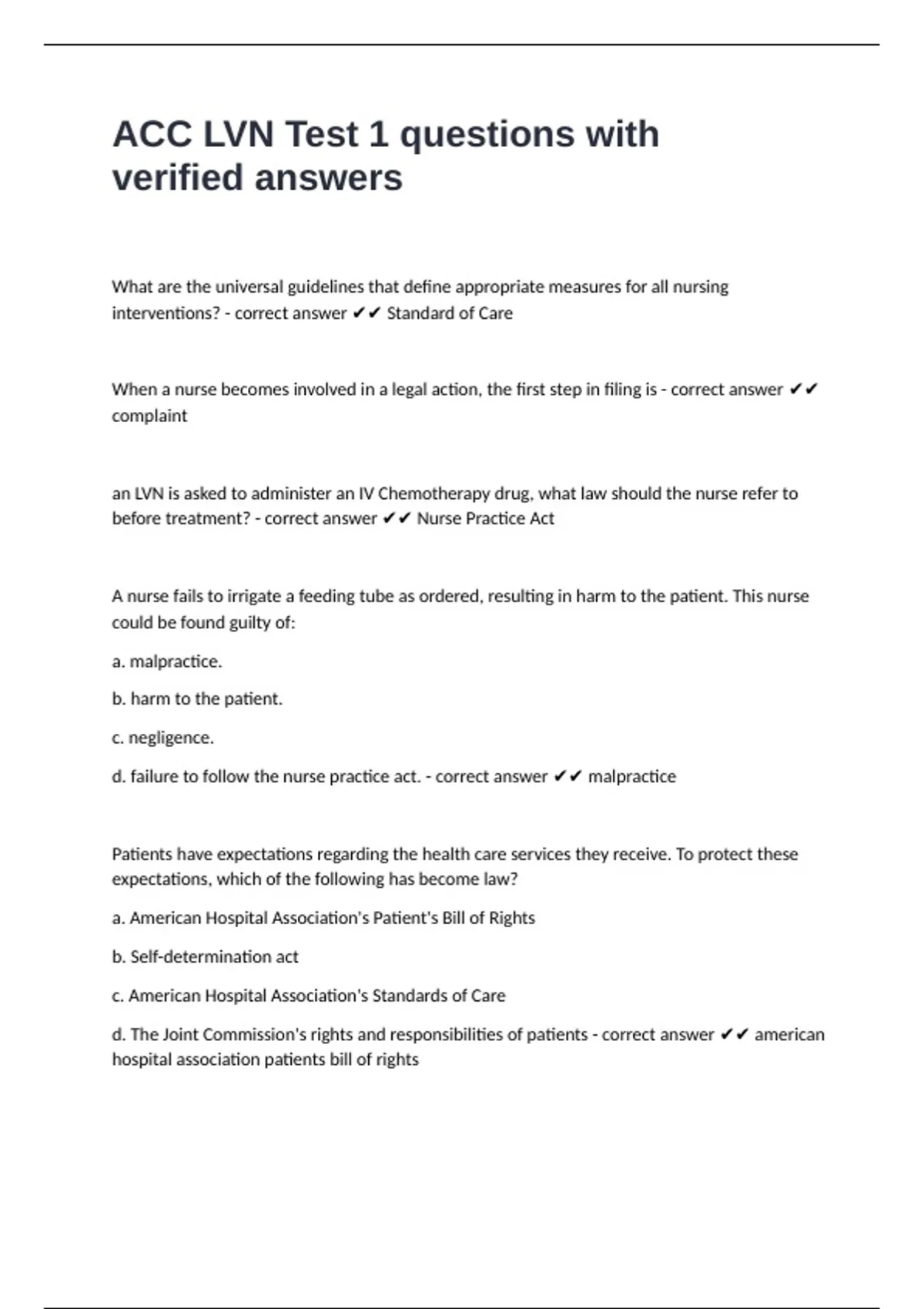 ACC LVN Test 1 questions with verified answers

What are the universal guidelines that define appropriate measures for all nursing interventions? - correct answer ✔✔ Standard of Care

When a nurse becomes involved in a legal action, the first step in filing is - correct answer ✔✔ complaint

an LVN is asked to administer an IV Chemotherapy drug, what law should the nurse refer to before treatment? - correct answer ✔✔ Nurse Practice Act

A nurse fails to irrigate a feeding tube as ordered, resulting in harm to the patient. This nurse could be found guilty of:

a. malpractice.

b. harm to the patient.

c. negligence.

d. failure to follow the nurse practice act. - correct answer ✔✔ malpractice

Patients have expectations regarding the health care services they receive. To protect these expectations, which of the following has become law?

a. American Hospital Association's Patient's Bill of Rights

b. Self-determination act

c. American Hospital Association's Standards of Care

d. The Joint Commission's rights and responsibilities of patients - correct answer ✔✔ american hospital association patients bill of rights